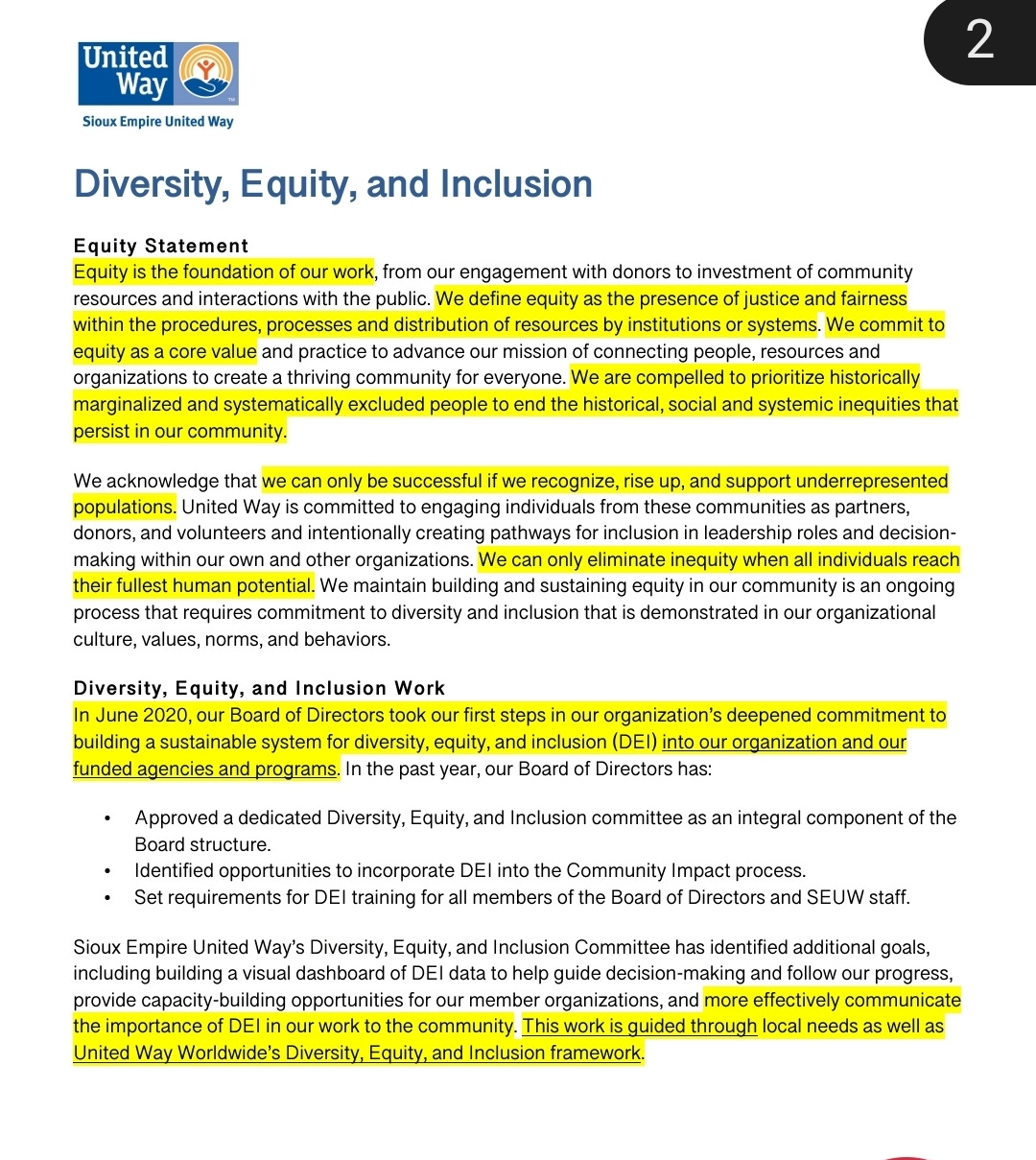 2

United Way

Sioux Empire United Way

Diversity, Equity, and Inclusion

Equity Statement
Equity is the foundation of our work, from our engagement with donors to investment of community resources and interactions with the public. We define equity as the presence of justice and fairness within the procedures, processes and distribution of resources by institutions or systems. We commit to equity as a core value and practice to advance our mission of connecting people, resources and organizations to create a thriving community for everyone. We are compelled to prioritize historically marginalized and systematically excluded people to end the historical, social and systemic inequities that persist in our community.

We acknowledge that we can only be successful if we recognize, rise up, and support underrepresented populations. United Way is committed to engaging individuals from these communities as partners, donors, and volunteers and intentionally creating pathways for inclusion in leadership roles and decision-making within our own and other organizations. We can only eliminate inequity when all individuals reach their fullest human potential. We maintain building and sustaining equity in our community is an ongoing process that requires commitment to diversity and inclusion that is demonstrated in our organizational culture, values, norms, and behaviors.

Diversity, Equity, and Inclusion Work
In June 2020, our Board of Directors took our first steps in our organization's deepened commitment to building a sustainable system for diversity, equity, and inclusion (DEI) into our organization and our funded agencies and programs. In the past year, our Board of Directors has:

• Approved a dedicated Diversity, Equity, and Inclusion committee as an integral component of the Board structure.
• Identified opportunities to incorporate DEI into the Community Impact process.
• Set requirements for DEI training for all members of the Board of Directors and SEUW staff.

Sioux Empire United Way's Diversity, Equity, and Inclusion Committee has identified additional goals, including building a visual dashboard of DEI data to help guide decision-making and follow our progress, provide capacity-building opportunities for our member organizations, and more effectively communicate the importance of DEI in our work to the community. This work is guided through local needs as well as United Way Worldwide's Diversity, Equity, and Inclusion framework.